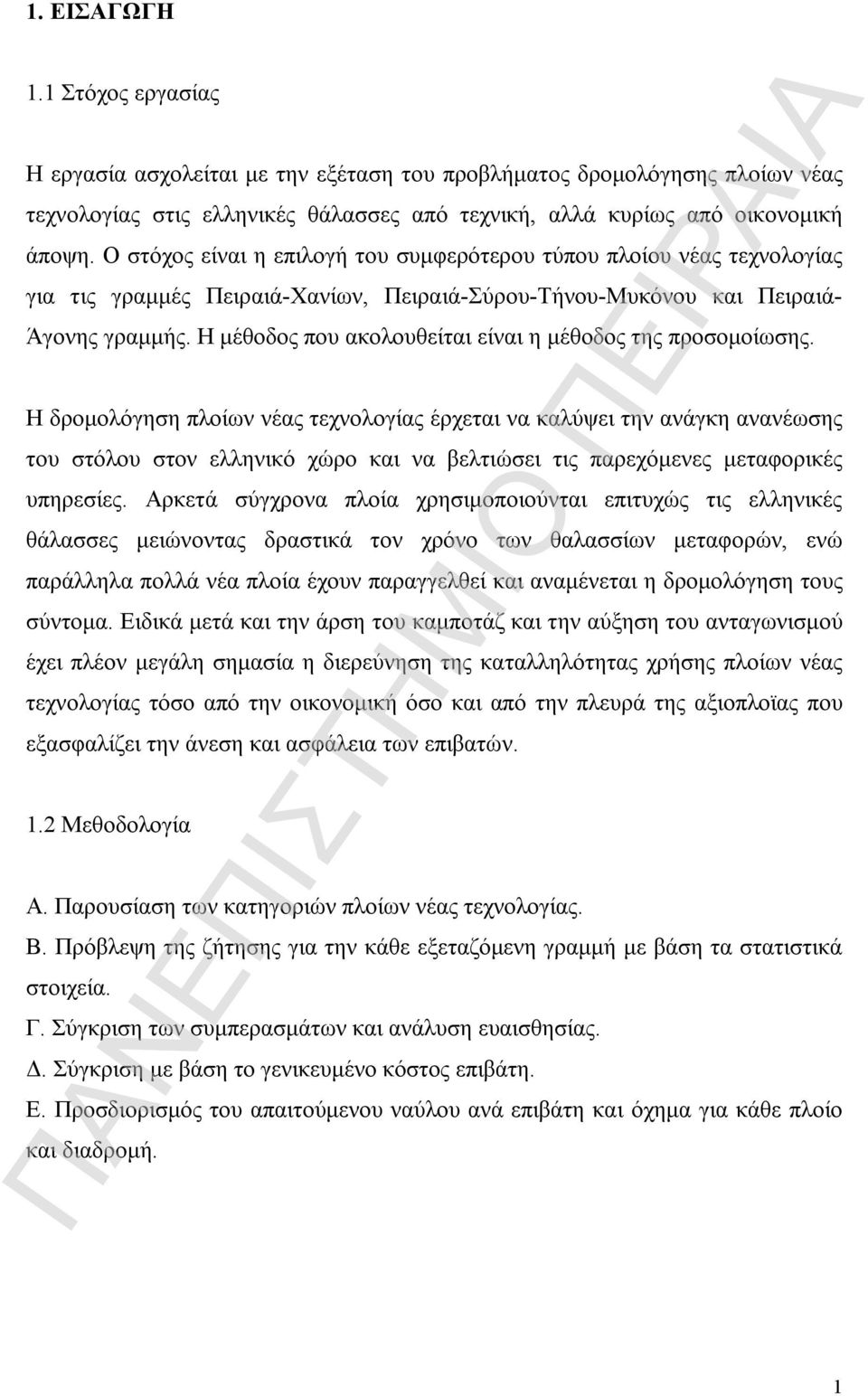 1. ΕΙΣΑΓΩΓΗ

1.1 Στόχος εργασίας

Η εργασία ασχολείται με την εξέταση του προβλήματος δρομολόγησης πλοίων νέας τεχνολογίας στις ελληνικές θάλασσες από τεχνική, αλλά κυρίως από οικονομική άποψη. Ο στόχος είναι η επιλογή του συμφερότερου τύπου πλοίου νέας τεχνολογίας για τις γραμμές Πειραιά-Χανίων, Πειραιά-Σύρου-Τήνου-Μυκόνου και Πειραιά-Άγονης γραμμής. Η μέθοδος που ακολουθείται είναι η μέθοδος της προσομοίωσης.

Η δρομολόγηση πλοίων νέας τεχνολογίας έρχεται να καλύψει την ανάγκη ανανέωσης του στόλου στον ελληνικό χώρο και να βελτιώσει τις παρεχόμενες μεταφορικές υπηρεσίες. Αρκετά σύγχρονα πλοία χρησιμοποιούνται επιτυχώς τις ελληνικές θάλασσες μειώνοντας δραστικά τον χρόνο των θαλασσίων μεταφορών, ενώ παράλληλα πολλά νέα πλοία έχουν παραγγελθεί και αναμένεται η δρομολόγηση τους σύντομα. Ειδικά μετά και την άρση του καμποτάζ και την αύξηση του ανταγωνισμού έχει πλέον μεγάλη σημασία η διερεύνηση της καταλληλότητας χρήσης πλοίων νέας τεχνολογίας τόσο από την οικονομική όσο και από την πλευρά της αξιοπλοϊας που εξασφαλίζει την άνεση και ασφάλεια των επιβατών.

1.2 Μεθοδολογία

Α. Παρουσίαση των κατηγοριών πλοίων νέας τεχνολογίας.

Β. Πρόβλεψη της ζήτησης για την κάθε εξεταζόμενη γραμμή με βάση τα στατιστικά στοιχεία.

Γ. Σύγκριση των συμπερασμάτων και ανάλυση ευαισθησίας.

Δ. Σύγκριση με βάση το γενικευμένο κόστος επιβάτη.

Ε. Προσδιορισμός του απαιτούμενου ναύλου ανά επιβάτη και όχημα για κάθε πλοίο και διαδρομή.

ΠΑΝΕΠΙΣΤΗΜΙΟ ΠΕΙΡΑΙΑ

1